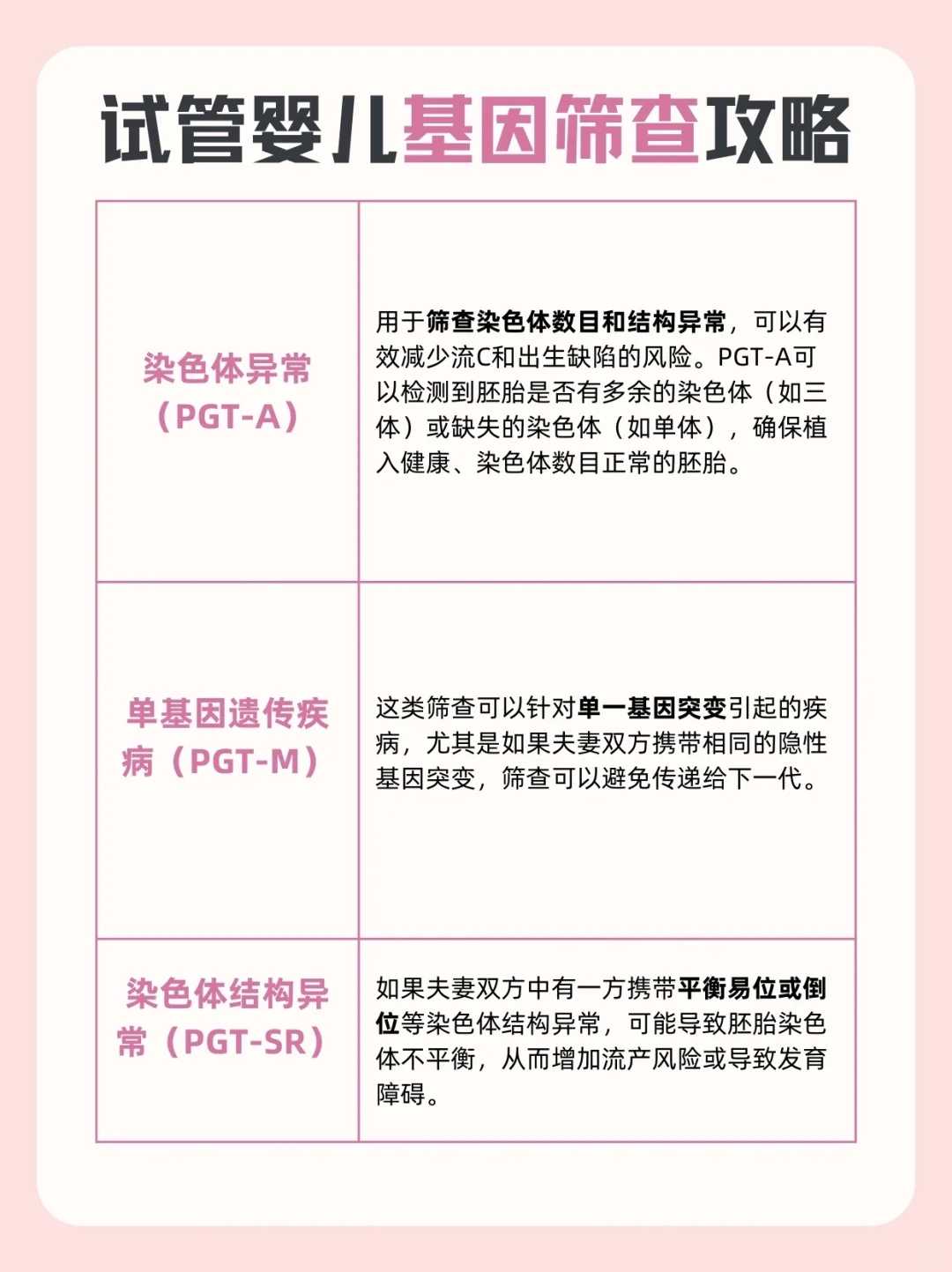 试管婴儿基因筛查攻略

| 染色体异常（PGT-A） | 用于筛查染色体数目和结构异常，可以有效减少流C和出生缺陷的风险。PGT-A可以检测到胚胎是否有多余的染色体（如三体）或缺失的染色体（如单体），确保植入健康、染色体数目正常的胚胎。 |
|---|---|
| 单基因遗传疾病（PGT-M） | 这类筛查可以针对单一基因突变引起的疾病，尤其是如果夫妻双方携带相同的隐性基因突变，筛查可以避免传递给下一代。 |
| 染色体结构异常（PGT-SR） | 如果夫妻双方中有一方携带平衡易位或倒位等染色体结构异常，可能导致胚胎染色体不平衡，从而增加流产风险或导致发育障碍。 |